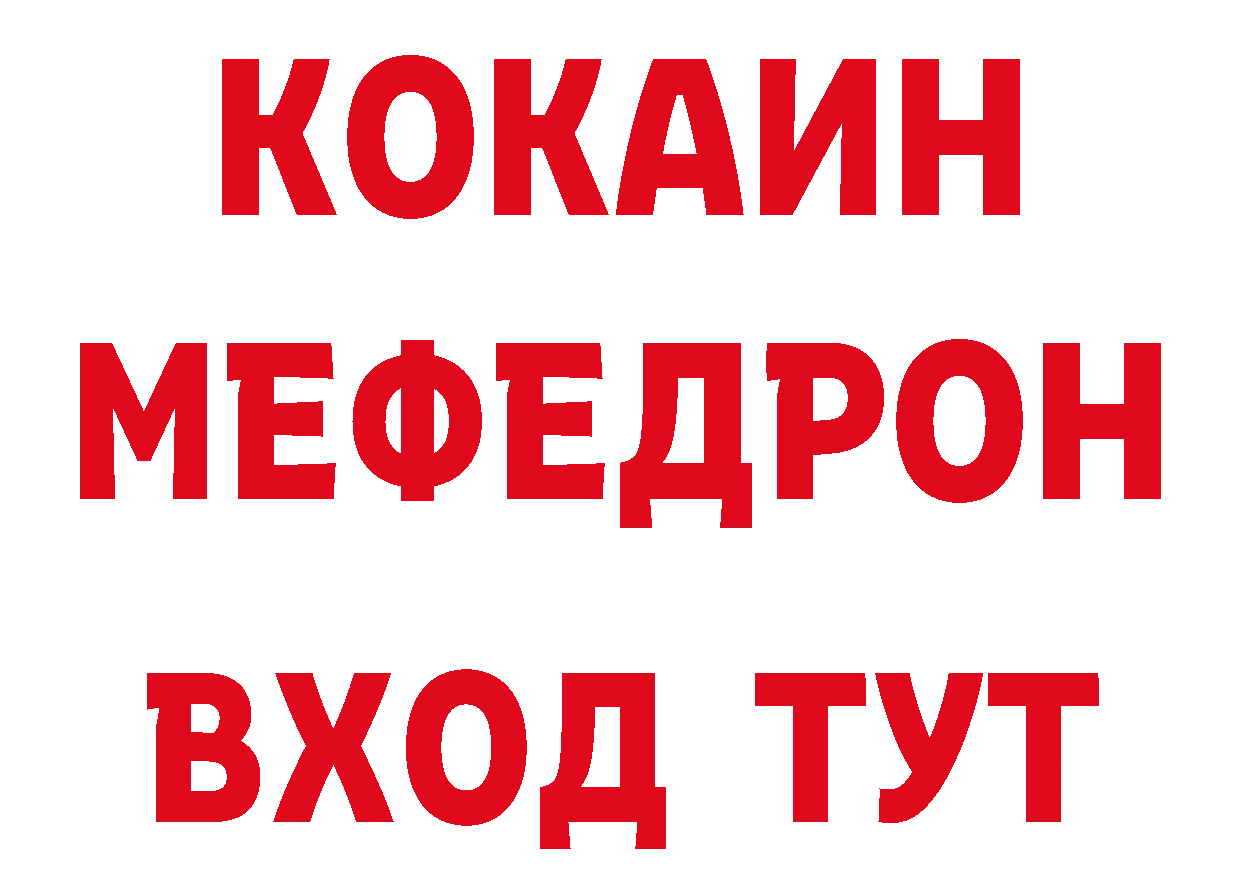 КОКАИН
МЕФЕДРОН
ВХОД ТУТ